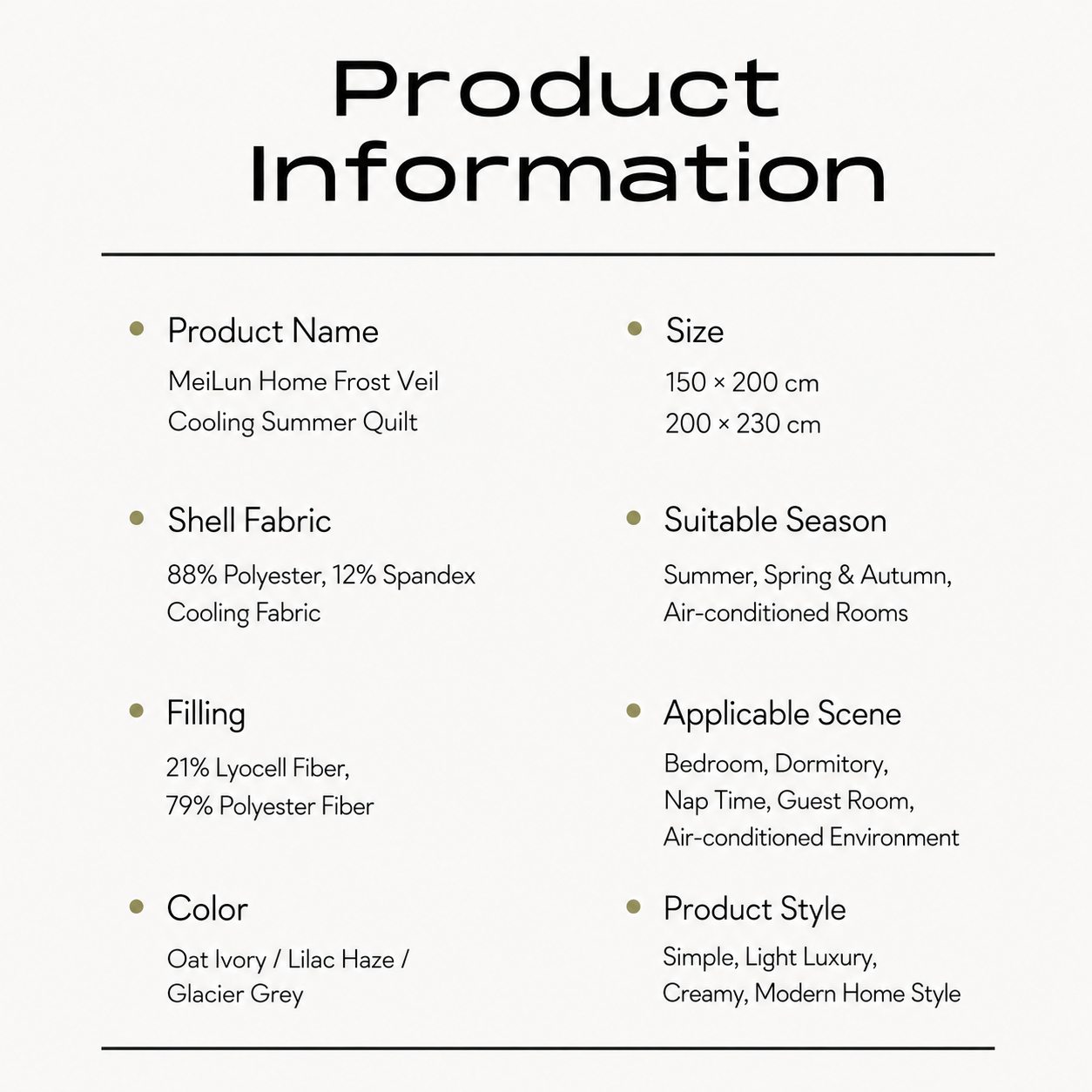 Product Information

• Product Name
MeiLun Home Frost Veil Cooling Summer Quilt

• Shell Fabric
88% Polyester, 12% Spandex Cooling Fabric

• Filling
21% Lyocell Fiber, 79% Polyester Fiber

• Color
Oat Ivory / Lilac Haze / Glacier Grey

• Size
150 × 200 cm
200 × 230 cm

• Suitable Season
Summer, Spring & Autumn, Air-conditioned Rooms

• Applicable Scene
Bedroom, Dormitory, Nap Time, Guest Room, Air-conditioned Environment

• Product Style
Simple, Light Luxury, Creamy, Modern Home Style